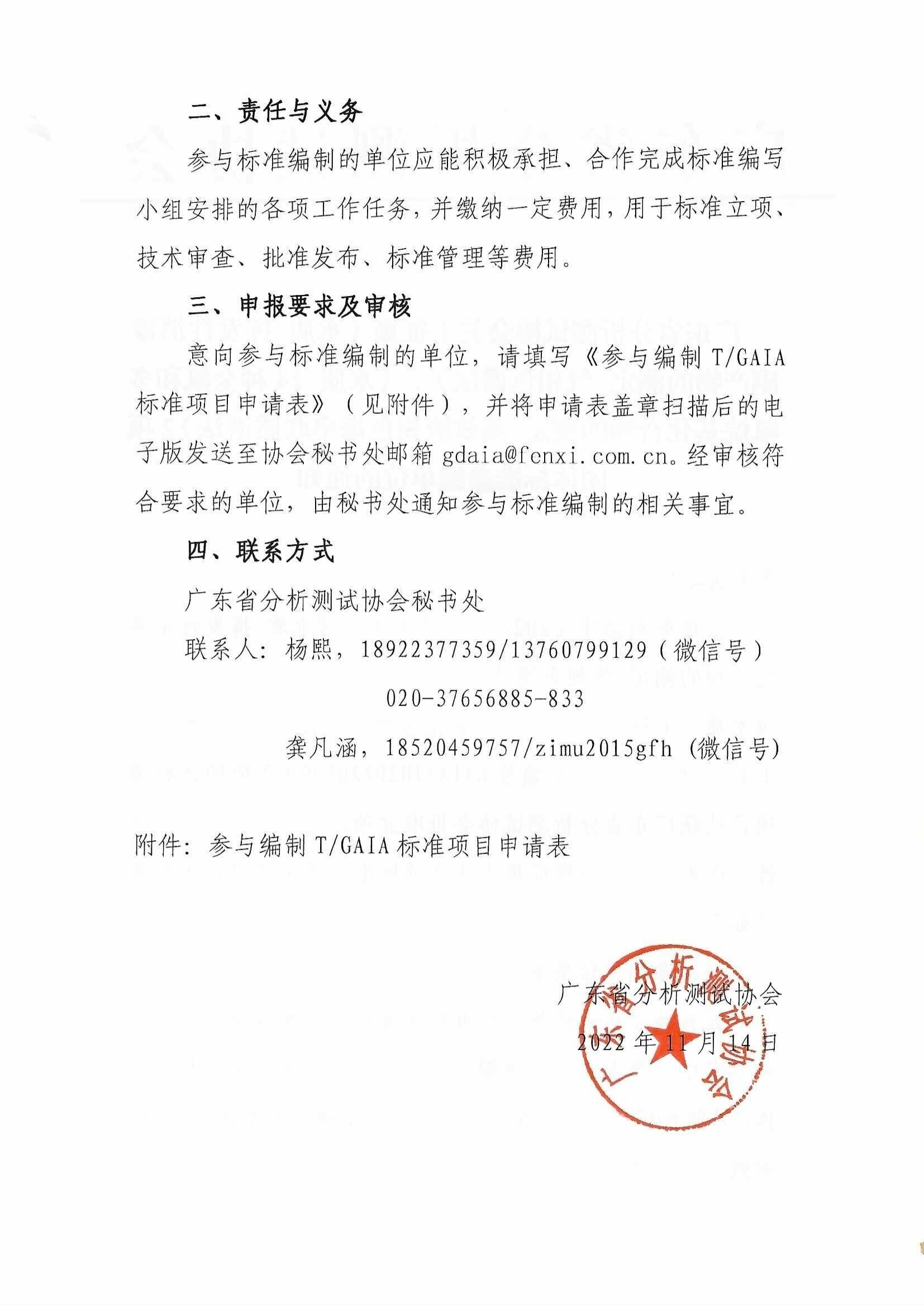 二、责任与义务

参与标准编制的单位应能积极承担、合作完成标准编写小组安排的各项工作任务，并缴纳一定费用，用于标准立项、技术审查、批准发布、标准管理等费用。

三、申报要求及审核

意向参与标准编制的单位，请填写《参与编制T/GAIA标准项目申请表》（见附件），并将申请表盖章扫描后的电子版发送至协会秘书处邮箱gdaia@fenxi.com.cn。经审核符合要求的单位，由秘书处通知参与标准编制的相关事宜。

四、联系方式

广东省分析测试协会秘书处

联系人：杨熙，18922377359/13760799129（微信号）

020-37656885-833

龚凡涵，18520459757/zimu2015gfh（微信号）

附件：参与编制T/GAIA标准项目申请表

广东省分析测试协会

2022年11月14日

广东省分析测试协会